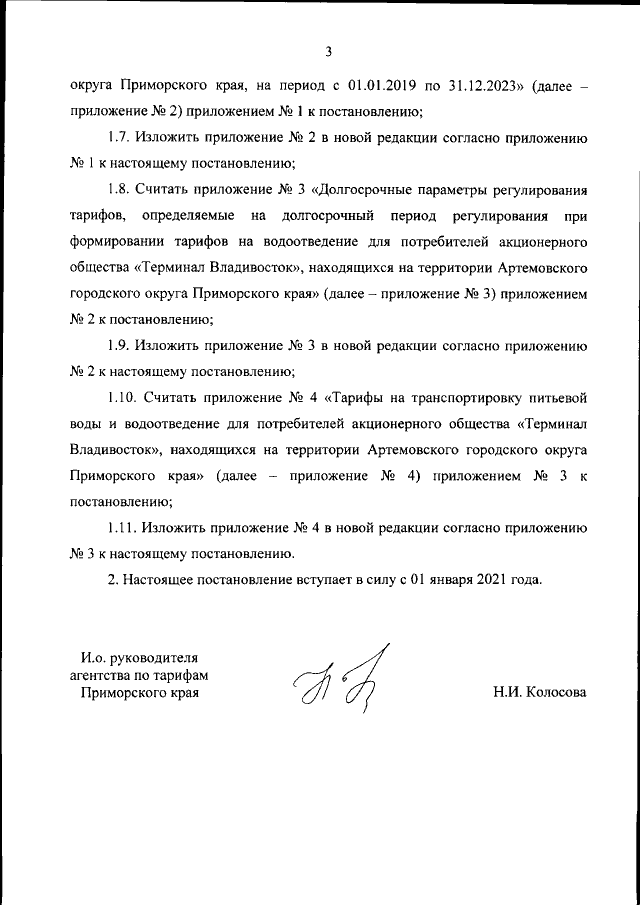 3

округа Приморского края, на период с 01.01.2019 по 31.12.2023» (далее – приложение № 2) приложением № 1 к постановлению;

1.7. Изложить приложение № 2 в новой редакции согласно приложению № 1 к настоящему постановлению;

1.8. Считать приложение № 3 «Долгосрочные параметры регулирования тарифов, определяемые на долгосрочный период регулирования при формировании тарифов на водоотведение для потребителей акционерного общества «Терминал Владивосток», находящихся на территории Артемовского городского округа Приморского края» (далее – приложение № 3) приложением № 2 к постановлению;

1.9. Изложить приложение № 3 в новой редакции согласно приложению № 2 к настоящему постановлению;

1.10. Считать приложение № 4 «Тарифы на транспортировку питьевой воды и водоотведение для потребителей акционерного общества «Терминал Владивосток», находящихся на территории Артемовского городского округа Приморского края» (далее – приложение № 4) приложением № 3 к постановлению;

1.11. Изложить приложение № 4 в новой редакции согласно приложению № 3 к настоящему постановлению.

2. Настоящее постановление вступает в силу с 01 января 2021 года.

И.о. руководителя агентства по тарифам Приморского края

Н.И. Колосова